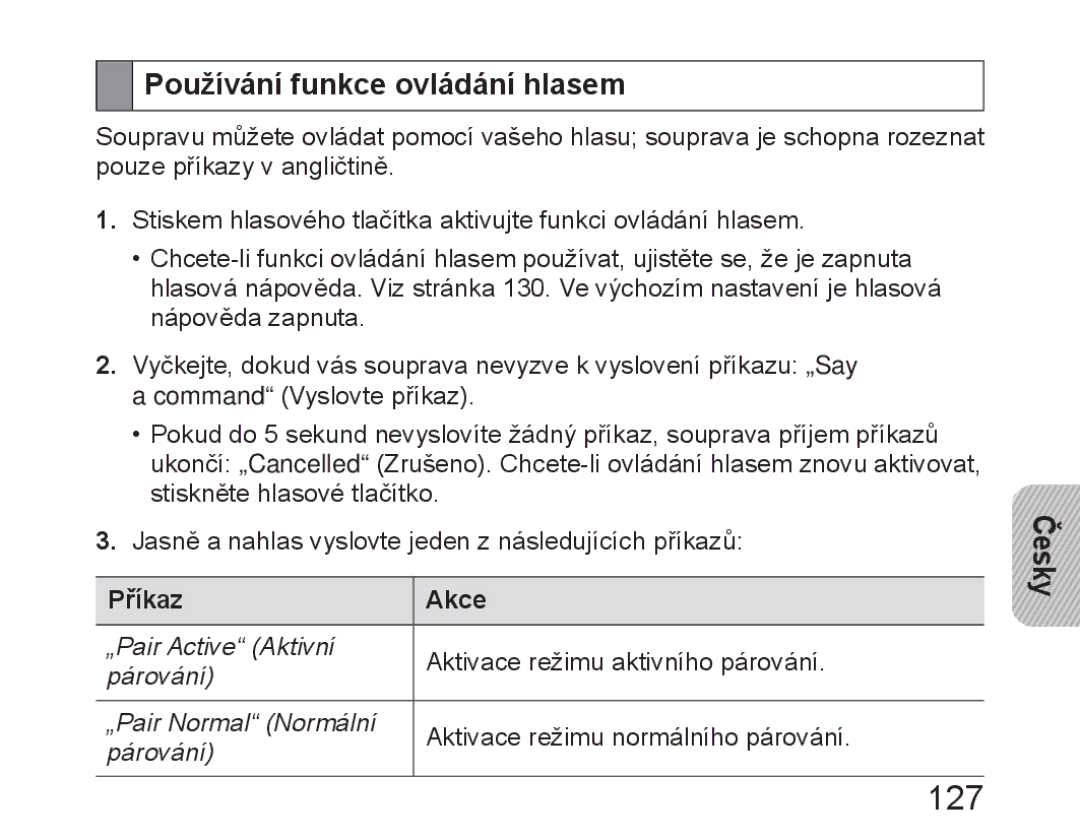 Používání funkce ovládání hlasem

Soupravu můžete ovládat pomocí vašeho hlasu; souprava je schopna rozeznat pouze příkazy v angličtině.

1. Stiskem hlasového tlačítka aktivujte funkci ovládání hlasem.

• Chcete-li funkci ovládání hlasem používat, ujistěte se, že je zapnuta hlasová nápověda. Viz stránka 130. Ve výchozím nastavení je hlasová nápověda zapnuta.

2. Vyčkejte, dokud vás souprava nevyzve k vyslovení příkazu: „Say a command“ (Vyslovte příkaz).

• Pokud do 5 sekund nevyslovíte žádný příkaz, souprava příjem příkazů ukončí: „Cancelled“ (Zrušeno). Chcete-li ovládání hlasem znovu aktivovat, stiskněte hlasové tlačítko.

3. Jasně a nahlas vyslovte jeden z následujících příkazů:

| Příkaz | Akce |
|---|---|
| „Pair Active“ (Aktivní párování) | Aktivace režimu aktivního párování. |
| „Pair Normal“ (Normální párování) | Aktivace režimu normálního párování. |

Česky

127